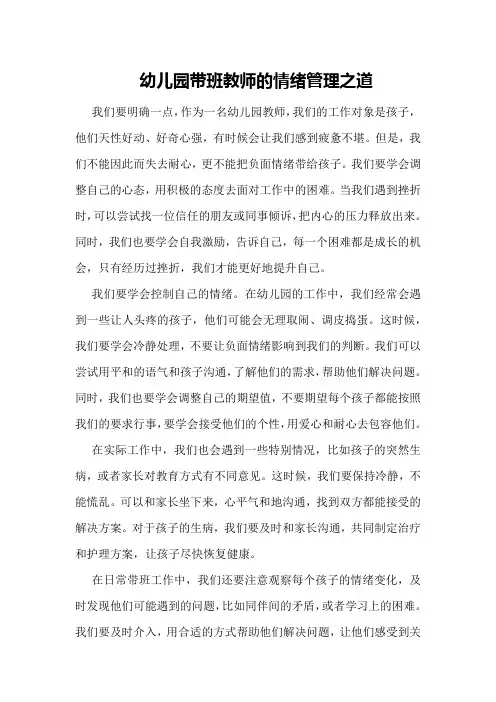 幼儿园带班教师的情绪管理之道

我们要明确一点，作为一名幼儿园教师，我们的工作对象是孩子，他们天性好动、好奇心强，有时候会让我们感到疲惫不堪。但是，我们不能因此而失去耐心，更不能把负面情绪带给孩子。我们要学会调整自己的心态，用积极的态度去面对工作中的困难。当我们遇到挫折时，可以尝试找一位信任的朋友或同事倾诉，把内心的压力释放出来。同时，我们也要学会自我激励，告诉自己，每一个困难都是成长的机会，只有经历过挫折，我们才能更好地提升自己。

我们要学会控制自己的情绪。在幼儿园的工作中，我们经常会遇到一些让人头疼的孩子，他们可能会无理取闹、调皮捣蛋。这时候，我们要学会冷静处理，不要让负面情绪影响到我们的判断。我们可以尝试用平和的语气和孩子沟通，了解他们的需求，帮助他们解决问题。同时，我们也要学会调整自己的期望值，不要期望每个孩子都能按照我们的要求行事，要学会接受他们的个性，用爱心和耐心去包容他们。

在实际工作中，我们也会遇到一些特别情况，比如孩子的突然生病，或者家长对教育方式有不同意见。这时候，我们要保持冷静，不能慌乱。可以和家长坐下来，心平气和地沟通，找到双方都能接受的解决方案。对于孩子的生病，我们要及时和家长沟通，共同制定治疗和护理方案，让孩子尽快恢复健康。

在日常带班工作中，我们还要注意观察每个孩子的情绪变化，及时发现他们可能遇到的问题，比如同伴间的矛盾，或者学习上的困难。我们要及时介入，用合适的方式帮助他们解决问题，让他们感受到关